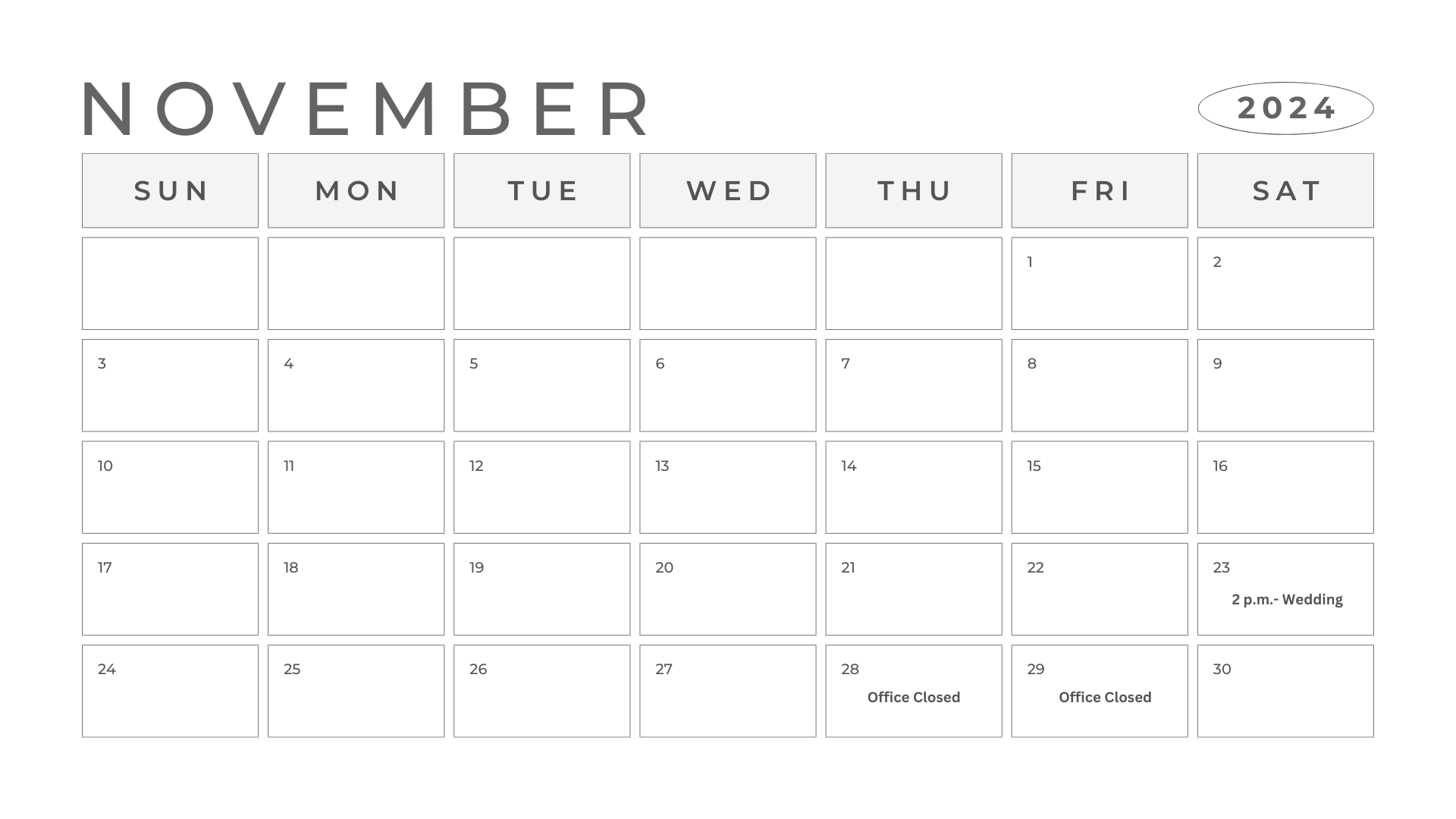 NOVEMBER

2024

| SUN | MON | TUE | WED | THU | FRI | SAT |
|---|---|---|---|---|---|---|
|  |  |  |  |  | 1 | 2 |
| 3 | 4 | 5 | 6 | 7 | 8 | 9 |
| 10 | 11 | 12 | 13 | 14 | 15 | 16 |
| 17 | 18 | 19 | 20 | 21 | 22 | 23 2 p.m.- Wedding |
| 24 | 25 | 26 | 27 | 28 Office Closed | 29 Office Closed | 30 |